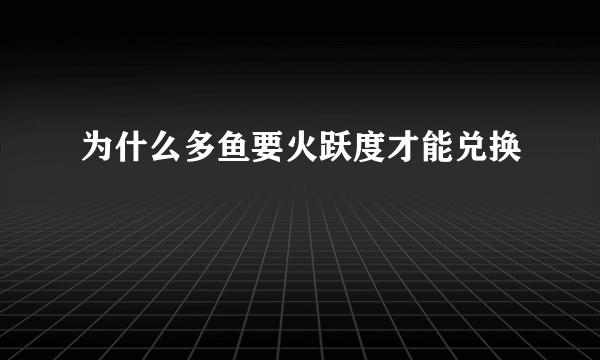 为什么多鱼要火跃度才能兑换